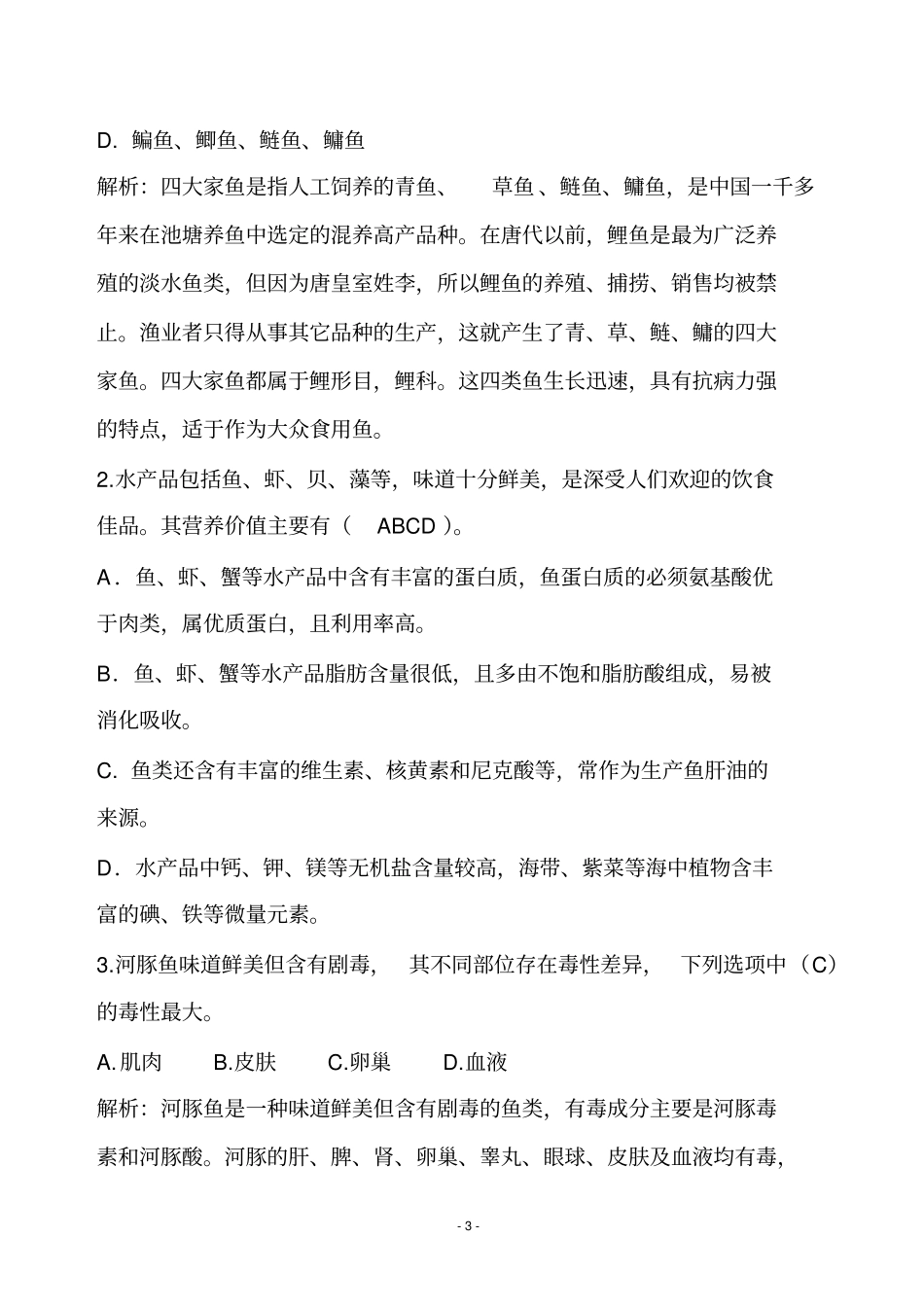 D. 鳊鱼、鲫鱼、鲢鱼、鳙鱼

解析：四大家鱼是指人工饲养的青鱼、 草鱼、鲢鱼、鳙鱼，是中国一千多年来在池塘养鱼中选定的混养高产品种。在唐代以前，鲤鱼是最为广泛养殖的淡水鱼类，但因为唐皇室姓李，所以鲤鱼的养殖、捕捞、销售均被禁止。渔业者只得从事其它品种的生产，这就产生了青、草、鲢、鳙的四大家鱼。四大家鱼都属于鲤形目，鲤科。这四类鱼生长迅速，具有抗病力强的特点，适于作为大众食用鱼。

2.水产品包括鱼、虾、贝、藻等，味道十分鲜美，是深受人们欢迎的饮食佳品。其营养价值主要有（ ABCD ）。

A．鱼、虾、蟹等水产品中含有丰富的蛋白质，鱼蛋白质的必须氨基酸优于肉类，属优质蛋白，且利用率高。

B．鱼、虾、蟹等水产品脂肪含量很低，且多由不饱和脂肪酸组成，易被消化吸收。

C. 鱼类还含有丰富的维生素、核黄素和尼克酸等，常作为生产鱼肝油的来源。

D．水产品中钙、钾、镁等无机盐含量较高，海带、紫菜等海中植物含丰富的碘、铁等微量元素。

3.河豚鱼味道鲜美但含有剧毒， 其不同部位存在毒性差异， 下列选项中（C）的毒性最大。

A.肌肉 B.皮肤 C.卵巢 D.血液

解析：河豚鱼是一种味道鲜美但含有剧毒的鱼类，有毒成分主要是河豚毒素和河豚酸。河豚的肝、脾、肾、卵巢、睾丸、眼球、皮肤及血液均有毒，

- 3 -